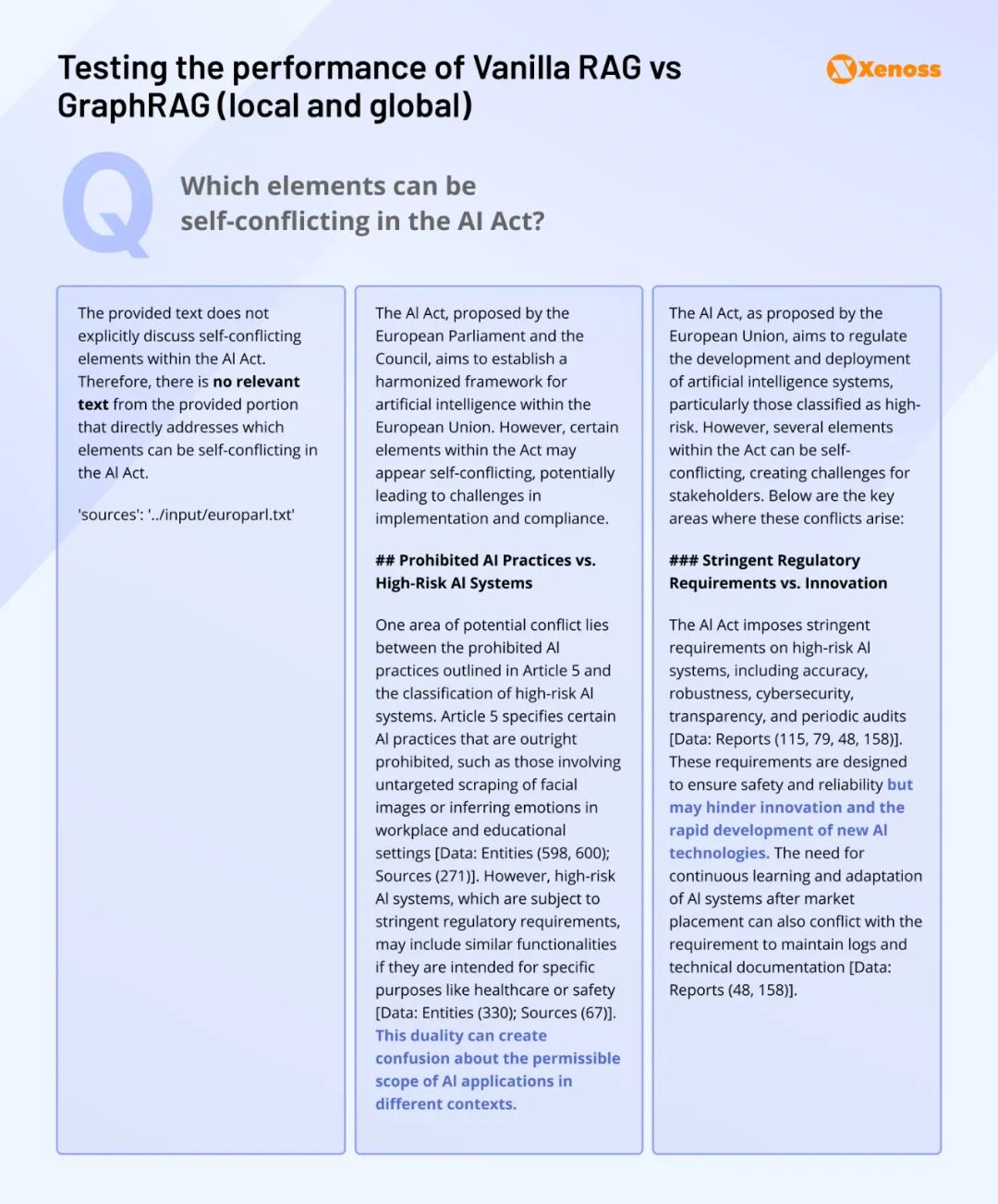 Testing the performance of Vanilla RAG vs GraphRAG (local and global)

Xenoss

Q

Which elements can be self-conflicting in the AI Act?

The provided text does not explicitly discuss self-conflicting elements within the AI Act. Therefore, there is no relevant text from the provided portion that directly addresses which elements can be self-conflicting in the AI Act.

'sources': '../input/europarl.txt'

The AI Act, proposed by the European Parliament and the Council, aims to establish a harmonized framework for artificial intelligence within the European Union. However, certain elements within the Act may appear self-conflicting, potentially leading to challenges in implementation and compliance.

## Prohibited AI Practices vs. High-Risk AI Systems

One area of potential conflict lies between the prohibited AI practices outlined in Article 5 and the classification of high-risk AI systems. Article 5 specifies certain AI practices that are outright prohibited, such as those involving untargeted scraping of facial images or inferring emotions in workplace and educational settings [Data: Entities (598, 600); Sources (271)]. However, high-risk AI systems, which are subject to stringent regulatory requirements, may include similar functionalities if they are intended for specific purposes like healthcare or safety [Data: Entities (330); Sources (67)]. This duality can create confusion about the permissible scope of AI applications in different contexts.

The AI Act, as proposed by the European Union, aims to regulate the development and deployment of artificial intelligence systems, particularly those classified as high-risk. However, several elements within the Act can be self-conflicting, creating challenges for stakeholders. Below are the key areas where these conflicts arise:

### Stringent Regulatory Requirements vs. Innovation

The AI Act imposes stringent requirements on high-risk AI systems, including accuracy, robustness, cybersecurity, transparency, and periodic audits [Data: Reports (115, 79, 48, 158)]. These requirements are designed to ensure safety and reliability but may hinder innovation and the rapid development of new AI technologies. The need for continuous learning and adaptation of AI systems after market placement can also conflict with the requirement to maintain logs and technical documentation [Data: Reports (48, 158)].